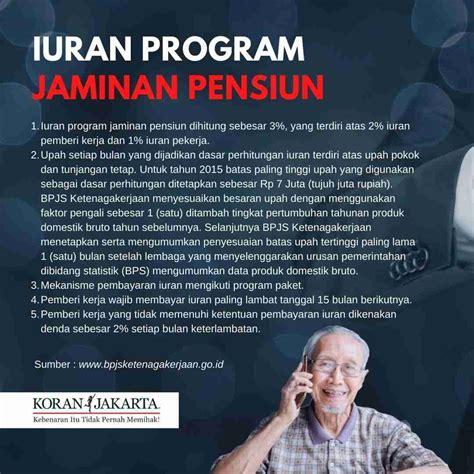 IURAN PROGRAM
JAMINAN PENSIUN

1. Iuran program jaminan pensiun dihitung sebesar 3%, yang terdiri atas 2% iuran pemberi kerja dan 1% iuran pekerja.
2. Upah setiap bulan yang dijadikan dasar perhitungan iuran terdiri atas upah pokok dan tunjangan tetap. Untuk tahun 2015 batas paling tinggi upah yang digunakan sebagai dasar perhitungan ditetapkan sebesar Rp 7 Juta (tujuh juta rupiah). BPJS Ketenagakerjaan menyesuaikan besaran upah dengan menggunakan faktor pengali sebesar 1 (satu) ditambah tingkat pertumbuhan tahunan produk domestik bruto tahun sebelumnya. Selanjutnya BPJS Ketenagakerjaan menetapkan serta mengumumkan penyesuaian batas upah tertinggi paling lama 1 (satu) bulan setelah lembaga yang menyelenggarakan urusan pemerintahan dibidang statistik (BPS) mengumumkan data produk domestik bruto.
3. Mekanisme pembayaran iuran mengikuti program paket.
4. Pemberi kerja wajib membayar iuran paling lambat tanggal 15 bulan berikutnya.
5. Pemberi kerja yang tidak memenuhi ketentuan pembayaran iuran dikenakan denda sebesar 2% setiap bulan keterlambatan.

Sumber : www.bpjsketenagakerjaan.go.id

KORAN JAKARTA
Kebenaran Itu Tidak Pernah Memihak!